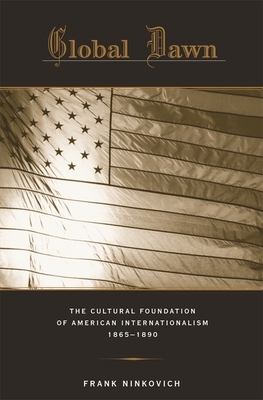 Global Dawn

THE CULTURAL FOUNDATION OF AMERICAN INTERNATIONALISM 1865–1890

FRANK NINKOVICH